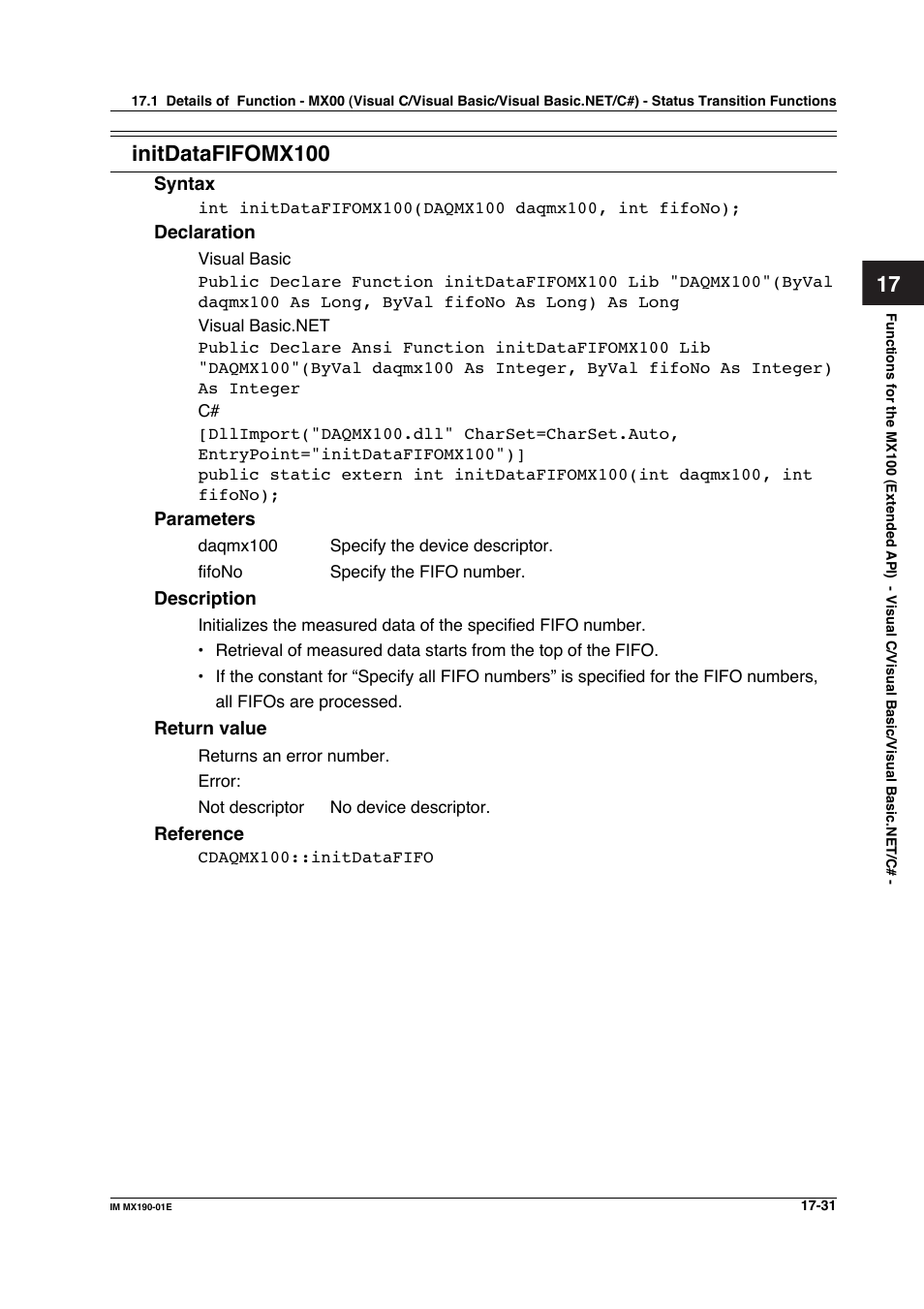 17.1 Details of Function - MX00 (Visual C/Visual Basic/Visual Basic.NET/C#) - Status Transition Functions

initDataFIFOMX100

Syntax

int initDataFIFOMX100(DAQMX100 daqmx100, int fifoNo);

Declaration

Visual Basic

Public Declare Function initDataFIFOMX100 Lib "DAQMX100"(ByVal daqmx100 As Long, ByVal fifoNo As Long) As Long

Visual Basic.NET

Public Declare Ansi Function initDataFIFOMX100 Lib "DAQMX100"(ByVal daqmx100 As Integer, ByVal fifoNo As Integer) As Integer

C#

[DllImport("DAQMX100.dll" CharSet=CharSet.Auto, EntryPoint="initDataFIFOMX100")]
public static extern int initDataFIFOMX100(int daqmx100, int fifoNo);

Parameters

daqmx100 Specify the device descriptor.
fifoNo Specify the FIFO number.

Description

Initializes the measured data of the specified FIFO number.
• Retrieval of measured data starts from the top of the FIFO.
• If the constant for “Specify all FIFO numbers” is specified for the FIFO numbers, all FIFOs are processed.

Return value

Returns an error number.
Error:
Not descriptor No device descriptor.

Reference

CDAQMX100::initDataFIFO

17

Functions for the MX100 (Extended API) - Visual C/Visual Basic/Visual Basic.NET/C# -

IM MX190-01E

17-31